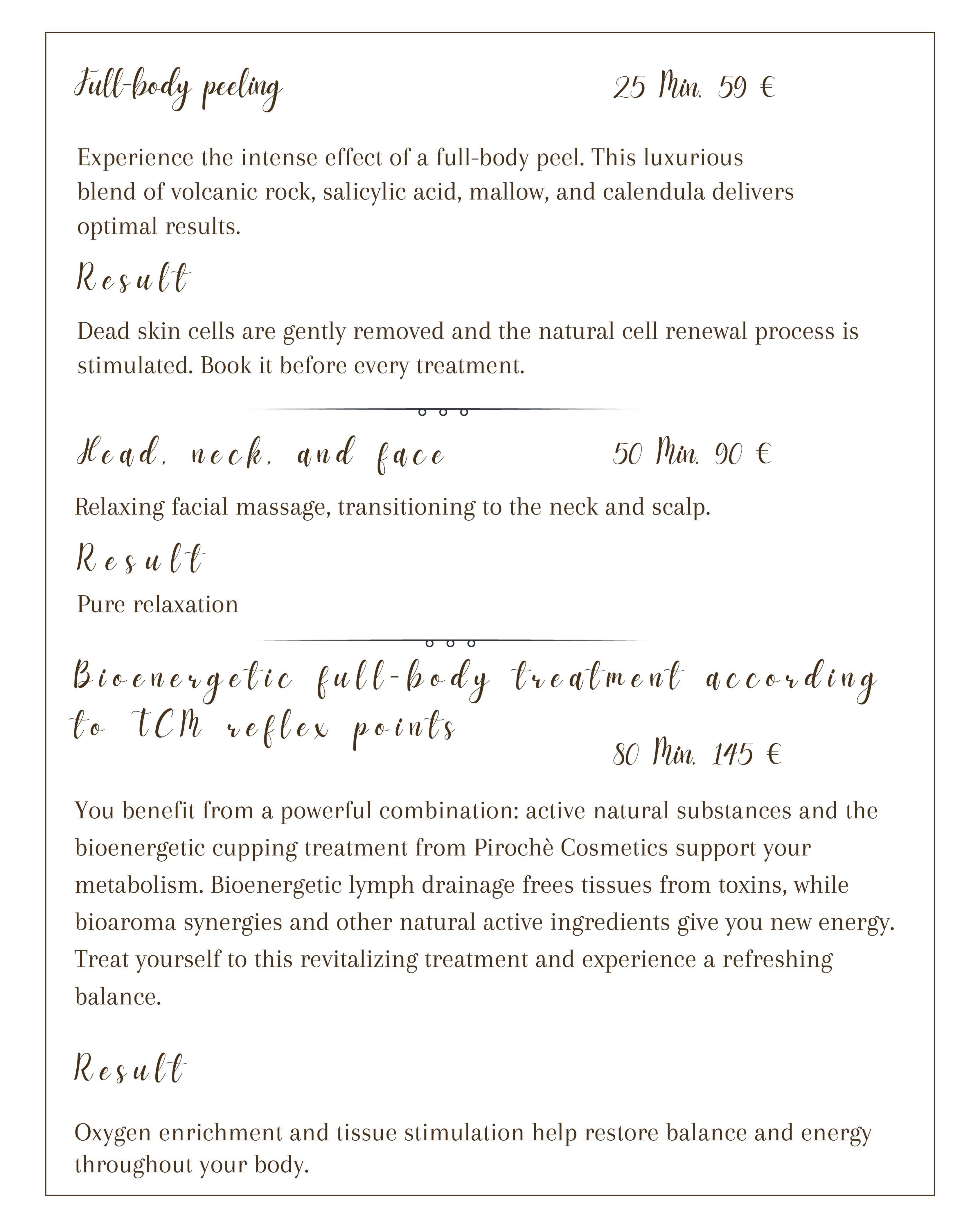 Full-body peeling 25 Min. 59 €

Experience the intense effect of a full-body peel. This luxurious blend of volcanic rock, salicylic acid, mallow, and calendula delivers optimal results.

Result

Dead skin cells are gently removed and the natural cell renewal process is stimulated. Book it before every treatment.

Head, neck, and face 50 Min. 90 €

Relaxing facial massage, transitioning to the neck and scalp.

Result

Pure relaxation

Bioenergetic full-body treatment according to TCM reflex points

80 Min. 145 €

You benefit from a powerful combination: active natural substances and the bioenergetic cupping treatment from Pirochè Cosmetics support your metabolism. Bioenergetic lymph drainage frees tissues from toxins, while bioaroma synergies and other natural active ingredients give you new energy. Treat yourself to this revitalizing treatment and experience a refreshing balance.

Result

Oxygen enrichment and tissue stimulation help restore balance and energy throughout your body.